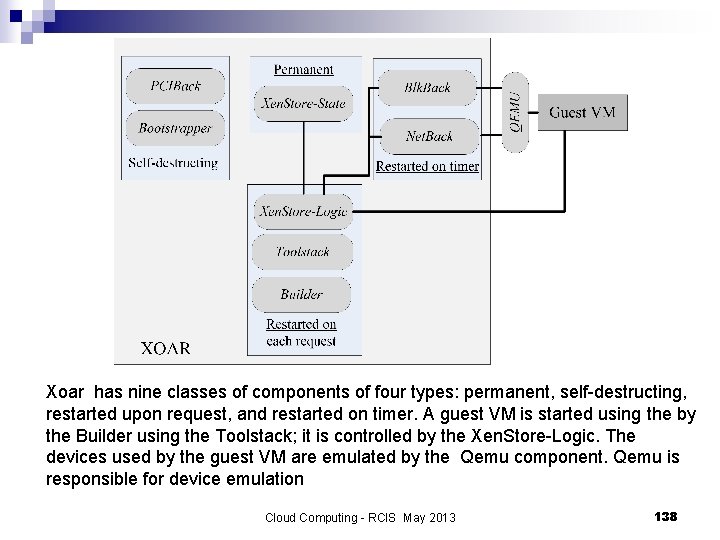 PCIBack

Bootstrapper

Self-destructing

Permanent

XenStore-State

BlkBack

NetBack

Restarted on timer

QEMU

Guest VM

XenStore-Logic

Toolstack

Builder

Restarted on each request

XOAR

Xoar has nine classes of components of four types: permanent, self-destructing, restarted upon request, and restarted on timer. A guest VM is started using the by the Builder using the Toolstack; it is controlled by the XenStore-Logic. The devices used by the guest VM are emulated by the Qemu component. Qemu is responsible for device emulation

Cloud Computing - RCIS May 2013

138